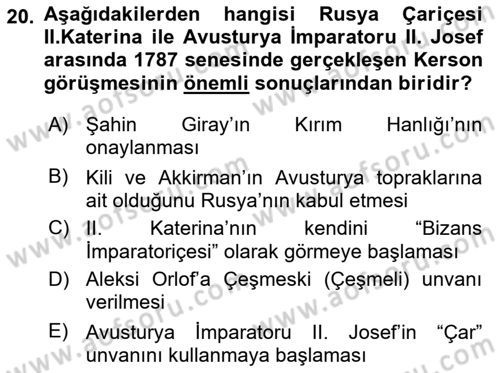 20. Aşağıdakilerden hangisi Rusya Çariçesi II.Katerina ile Avusturya İmparatoru II. Josef arasında 1787 senesinde gerçekleşen Kerson görüşmesinin önemli sonuçlarından biridir?

A) Şahin Giray'ın Kırım Hanlığı'nın onaylanması

B) Kili ve Akkirman'ın Avusturya topraklarına ait olduğunu Rusya'nın kabul etmesi

C) II. Katerina'nın kendini "Bizans İmparatoriçesi" olarak görmeye başlaması

D) Aleksi Orlof'a Çeşmeski (Çeşmeli) unvanı verilmesi

E) Avusturya İmparatoru II. Josef'in "Çar" unvanını kullanmaya başlaması

www.aofsoru.com